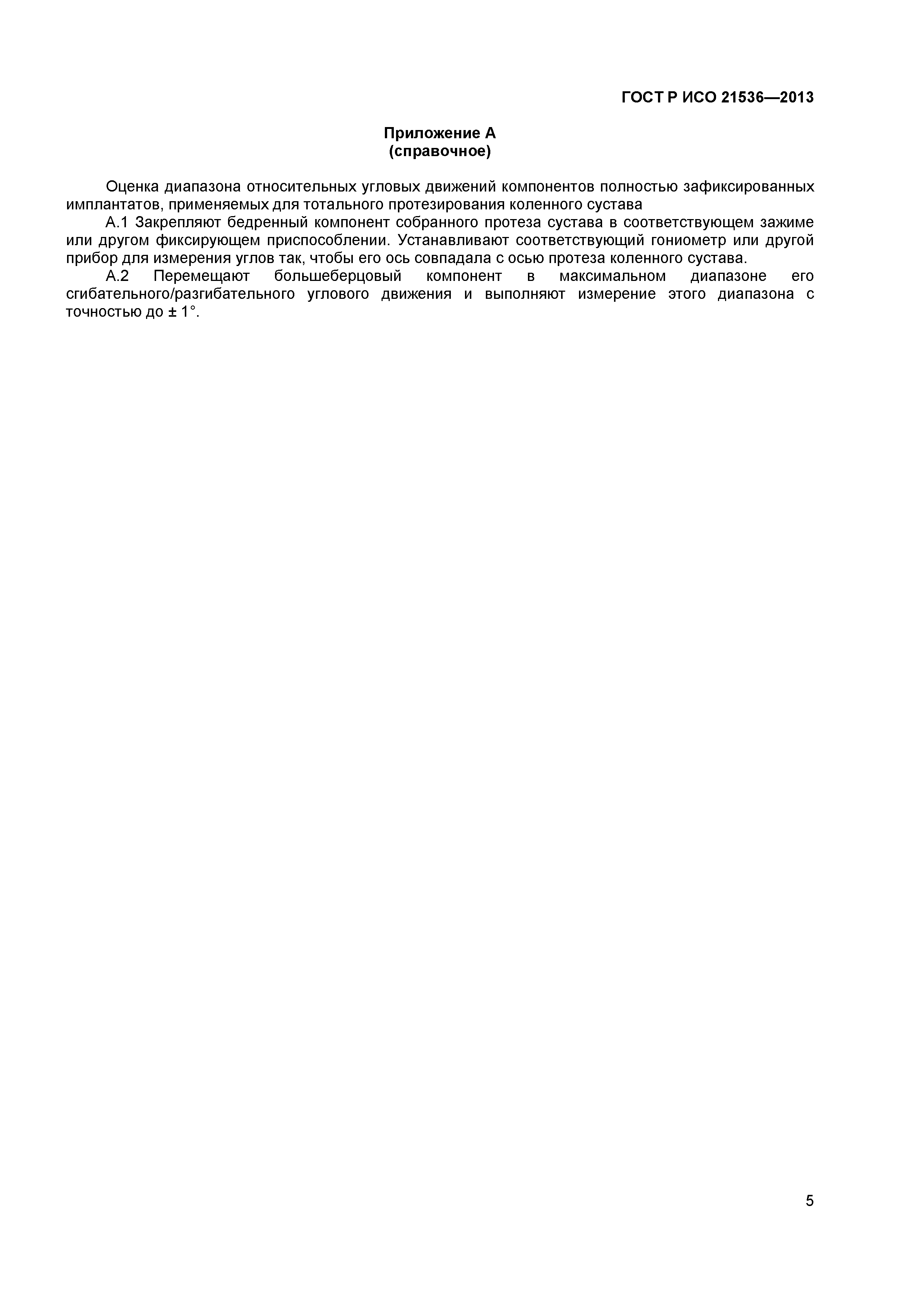 ГОСТ Р ИСО 21536—2013

Приложение А
(справочное)

Оценка диапазона относительных угловых движений компонентов полностью зафиксированных имплантатов, применяемых для тотального протезирования коленного сустава

А.1 Закрепляют бедренный компонент собранного протеза сустава в соответствующем зажиме или другом фиксирующем приспособлении. Устанавливают соответствующий гониометр или другой прибор для измерения углов так, чтобы его ось совпадала с осью протеза коленного сустава.

А.2 Перемещают большеберцовый компонент в максимальном диапазоне его сгибательного/разгибательного углового движения и выполняют измерение этого диапазона с точностью до ± 1°.

5